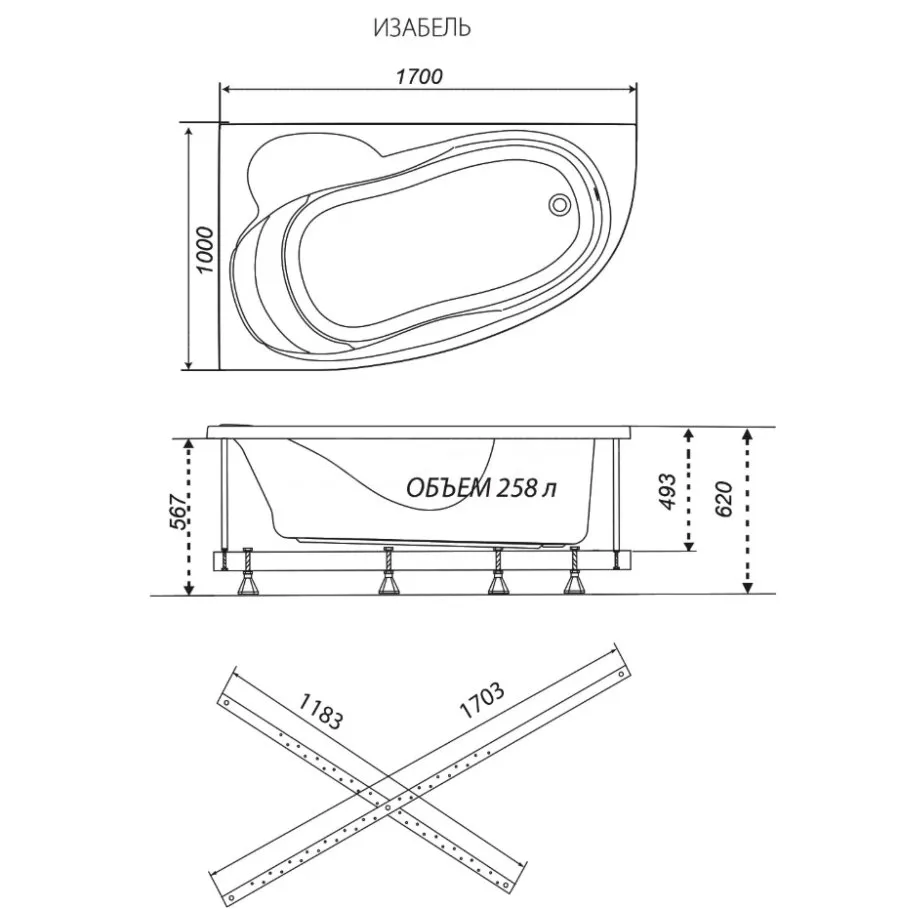 ИЗАБЕЛЬ

1700

1000

567

ОБЪЕМ 258 л

493

620

1183

1703